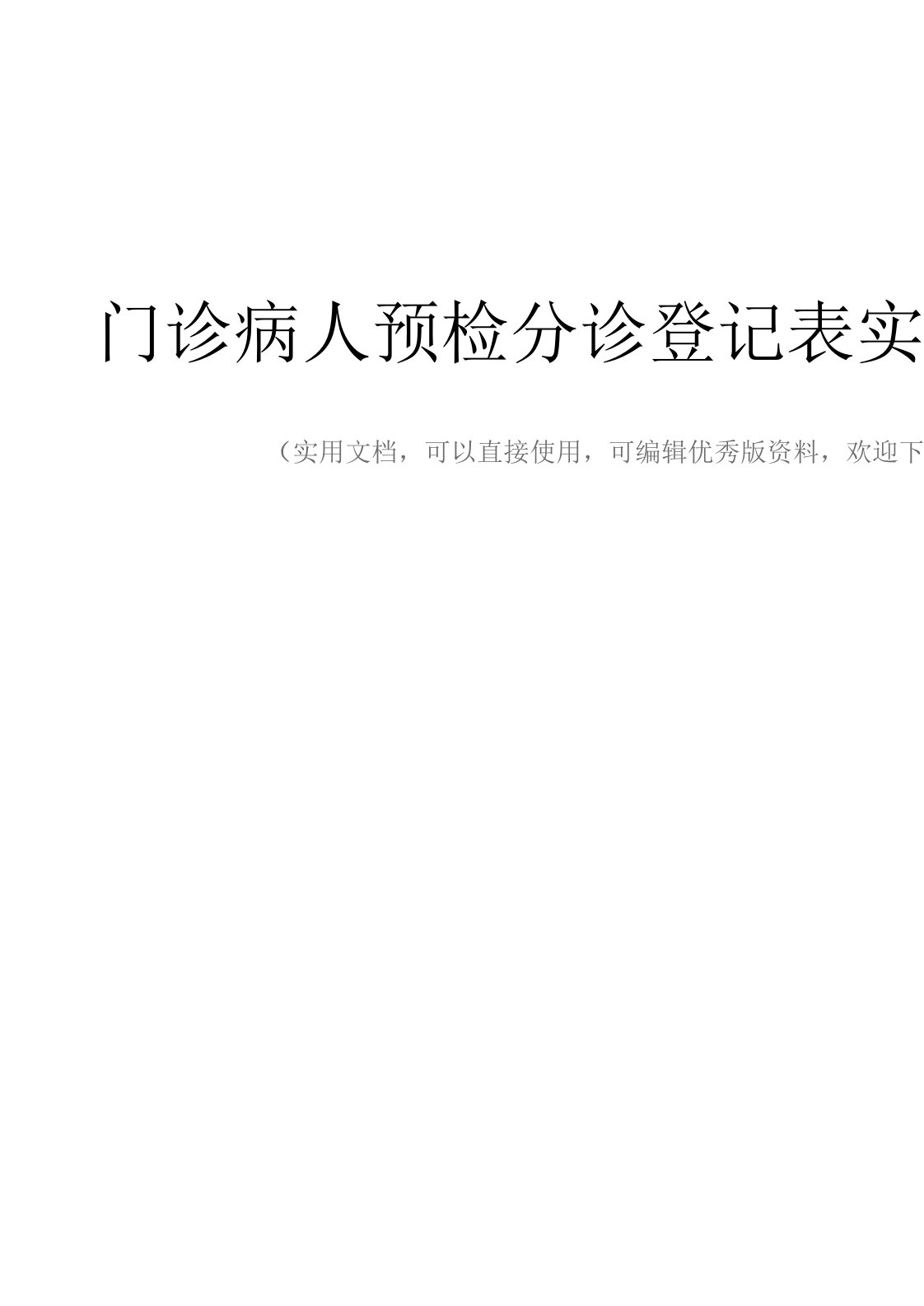 门诊病人预检分诊登记表实

（实用文档，可以直接使用，可编辑优秀版资料，欢迎下